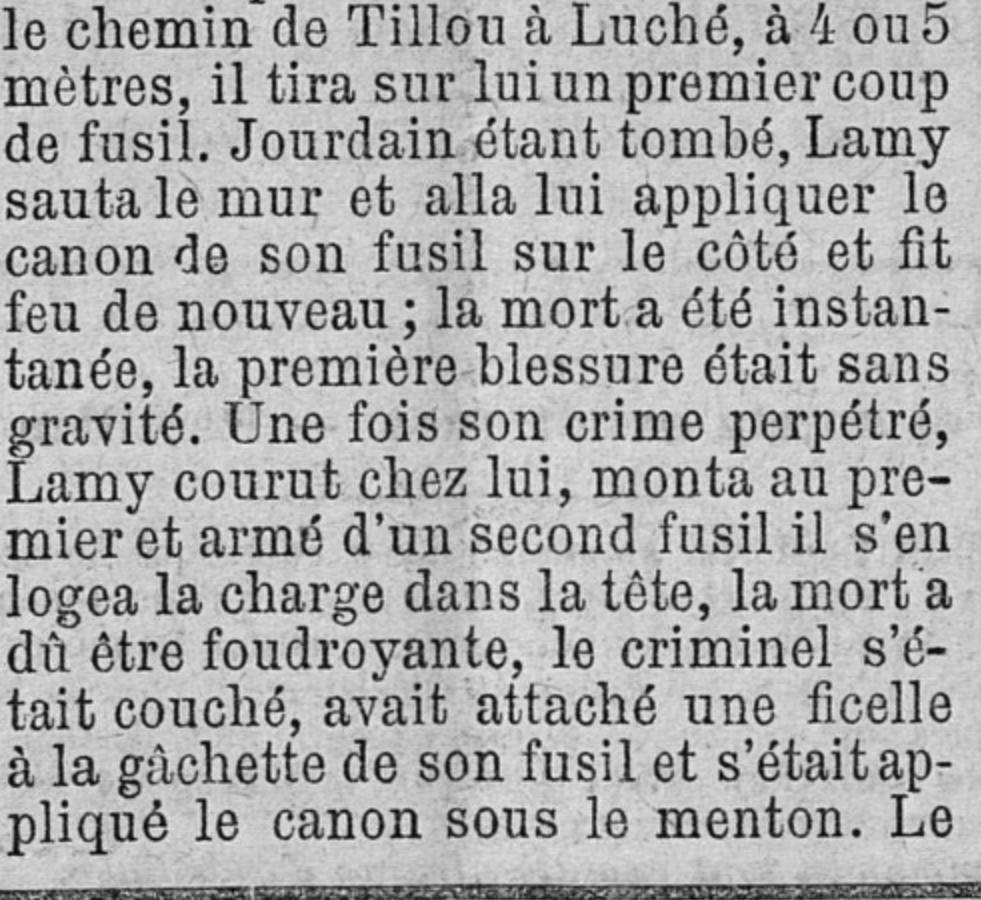 le chemin de Tillou à Luché, à 4 ou 5 mètres, il tira sur lui un premier coup de fusil. Jourdain étant tombé, Lamy sauta le mur et alla lui appliquer le canon de son fusil sur le côté et fit feu de nouveau ; la mort a été instantanée, la première blessure était sans gravité. Une fois son crime perpétré, Lamy courut chez lui, monta au premier et armé d'un second fusil il s'en logea la charge dans la tête, la mort a dû être foudroyante, le criminel s'était couché, avait attaché une ficelle à la gâchette de son fusil et s'était appliqué le canon sous le menton. Le